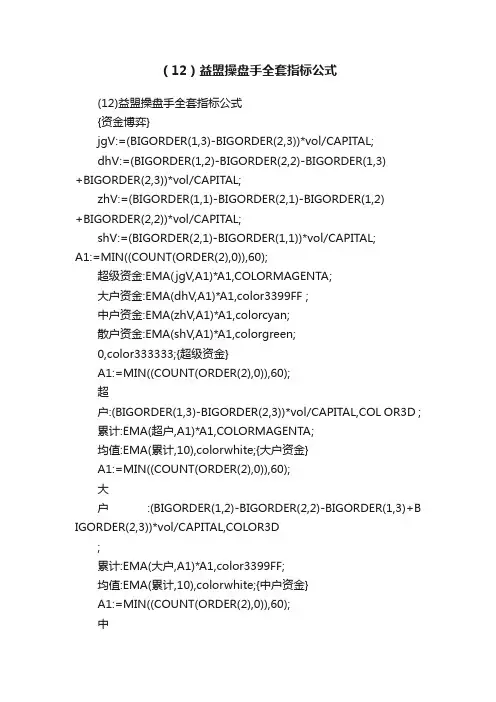 （12）益盟操盘手全套指标公式

(12)益盟操盘手全套指标公式
{资金博弈}
jgV:=(BIGORDER(1,3)-BIGORDER(2,3))*vol/CAPITAL;
dhV:=(BIGORDER(1,2)-BIGORDER(2,2)-BIGORDER(1,3)+BIGORDER(2,3))*vol/CAPITAL;
zhV:=(BIGORDER(1,1)-BIGORDER(2,1)-BIGORDER(1,2)+BIGORDER(2,2))*vol/CAPITAL;
shV:=(BIGORDER(2,1)-BIGORDER(1,1))*vol/CAPITAL;
A1:=MIN((COUNT(ORDER(2),0)),60);
超级资金:EMA(jgV,A1)*A1,COLORMAGENTA;
大户资金:EMA(dhV,A1)*A1,color3399FF ;
中户资金:EMA(zhV,A1)*A1,colorcyan;
散户资金:EMA(shV,A1)*A1,colorgreen;
0,color333333;{超级资金}
A1:=MIN((COUNT(ORDER(2),0)),60);
超
户:(BIGORDER(1,3)-BIGORDER(2,3))*vol/CAPITAL,COL OR3D ;
累计:EMA(超户,A1)*A1,COLORMAGENTA;
均值:EMA(累计,10),colorwhite;{大户资金}
A1:=MIN((COUNT(ORDER(2),0)),60);
大
户 :(BIGORDER(1,2)-BIGORDER(2,2)-BIGORDER(1,3)+BIGORDER(2,3))*vol/CAPITAL,COLOR3D
;
累计:EMA(大户,A1)*A1,color3399FF;
均值:EMA(累计,10),colorwhite;{中户资金}
A1:=MIN((COUNT(ORDER(2),0)),60);
中